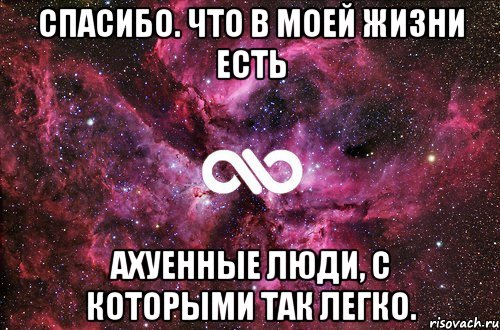 СПАСИБО. ЧТО В МОЕЙ ЖИЗНИ ЕСТЬ

АХУЕННЫЕ ЛЮДИ, С КОТОРЫМИ ТАК ЛЕГКО.

risovach.ru